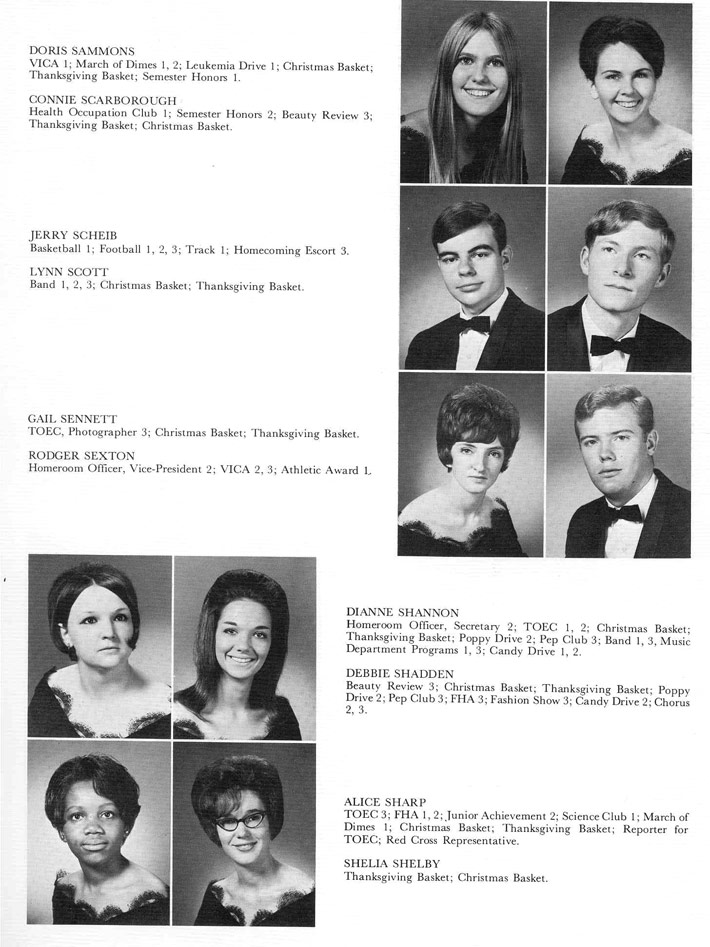 DORIS SAMMONS
VICA 1; March of Dimes 1, 2; Leukemia Drive 1; Christmas Basket; Thanksgiving Basket; Semester Honors 1.

CONNIE SCARBOROUGH
Health Occupation Club 1; Semester Honors 2; Beauty Review 3; Thanksgiving Basket; Christmas Basket.

JERRY SCHEIB
Basketball 1; Football 1, 2, 3; Track 1; Homecoming Escort 3.

LYNN SCOTT
Band 1, 2, 3; Christmas Basket; Thanksgiving Basket.

GAIL SENNETT
TOEC, Photographer 3; Christmas Basket; Thanksgiving Basket.

RODGER SEXTON
Homeroom Officer, Vice-President 2; VICA 2, 3; Athletic Award 1.

DIANNE SHANNON
Homeroom Officer, Secretary 2; TOEC 1, 2; Christmas Basket; Thanksgiving Basket; Poppy Drive 2; Pep Club 3; Band 1, 3, Music Department Programs 1, 3; Candy Drive 1, 2.

DEBBIE SHADDEN
Beauty Review 3; Christmas Basket; Thanksgiving Basket; Poppy Drive 2; Pep Club 3; FHA 3; Fashion Show 3; Candy Drive 2; Chorus 2, 3.

ALICE SHARP
TOEC 3; FHA 1, 2; Junior Achievement 2; Science Club 1; March of Dimes 1; Christmas Basket; Thanksgiving Basket; Reporter for TOEC; Red Cross Representative.

SHELIA SHELBY
Thanksgiving Basket; Christmas Basket.